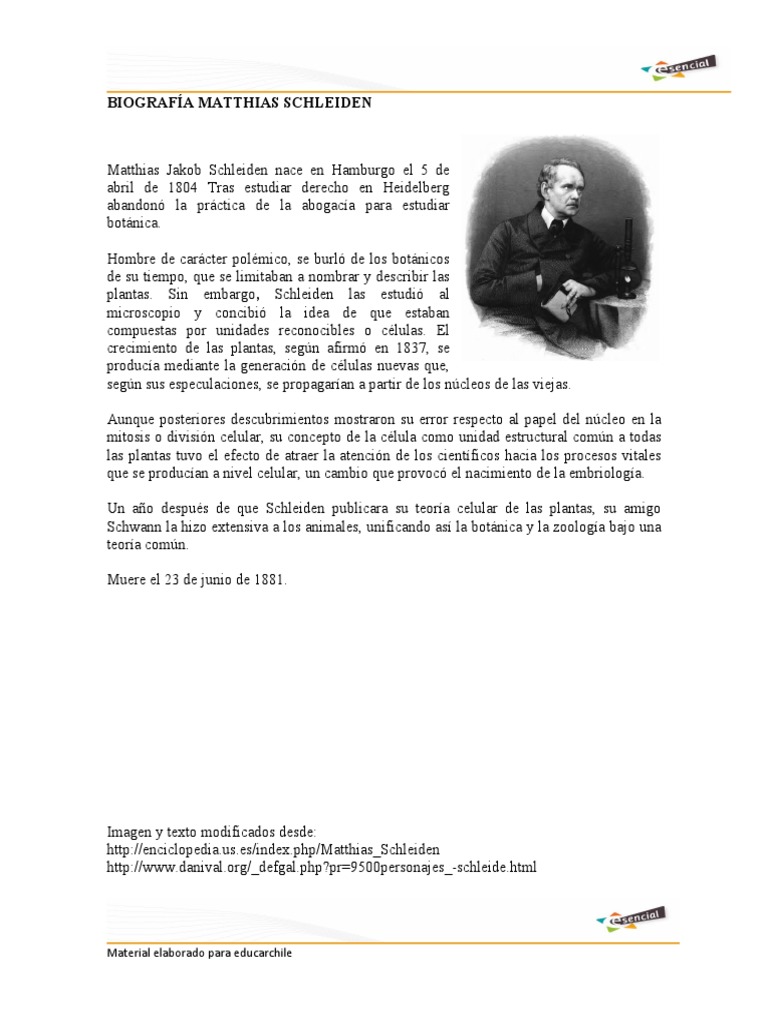 esencial

BIOGRAFÍA MATTHIAS SCHLEIDEN

Matthias Jakob Schleiden nace en Hamburgo el 5 de abril de 1804 Tras estudiar derecho en Heidelberg abandonó la práctica de la abogacía para estudiar botánica.

Hombre de carácter polémico, se burló de los botánicos de su tiempo, que se limitaban a nombrar y describir las plantas. Sin embargo, Schleiden las estudió al microscopio y concibió la idea de que estaban compuestas por unidades reconocibles o células. El crecimiento de las plantas, según afirmó en 1837, se producía mediante la generación de células nuevas que, según sus especulaciones, se propagarían a partir de los núcleos de las viejas.

Aunque posteriores descubrimientos mostraron su error respecto al papel del núcleo en la mitosis o división celular, su concepto de la célula como unidad estructural común a todas las plantas tuvo el efecto de atraer la atención de los científicos hacia los procesos vitales que se producían a nivel celular, un cambio que provocó el nacimiento de la embriología.

Un año después de que Schleiden publicara su teoría celular de las plantas, su amigo Schwann la hizo extensiva a los animales, unificando así la botánica y la zoología bajo una teoría común.

Muere el 23 de junio de 1881.

Imagen y texto modificados desde:
http://enciclopedia.us.es/index.php/Matthias_Schleiden
http://www.danival.org/_defgal.php?pr=9500personajes_-schleide.html

esencial

Material elaborado para educarchile